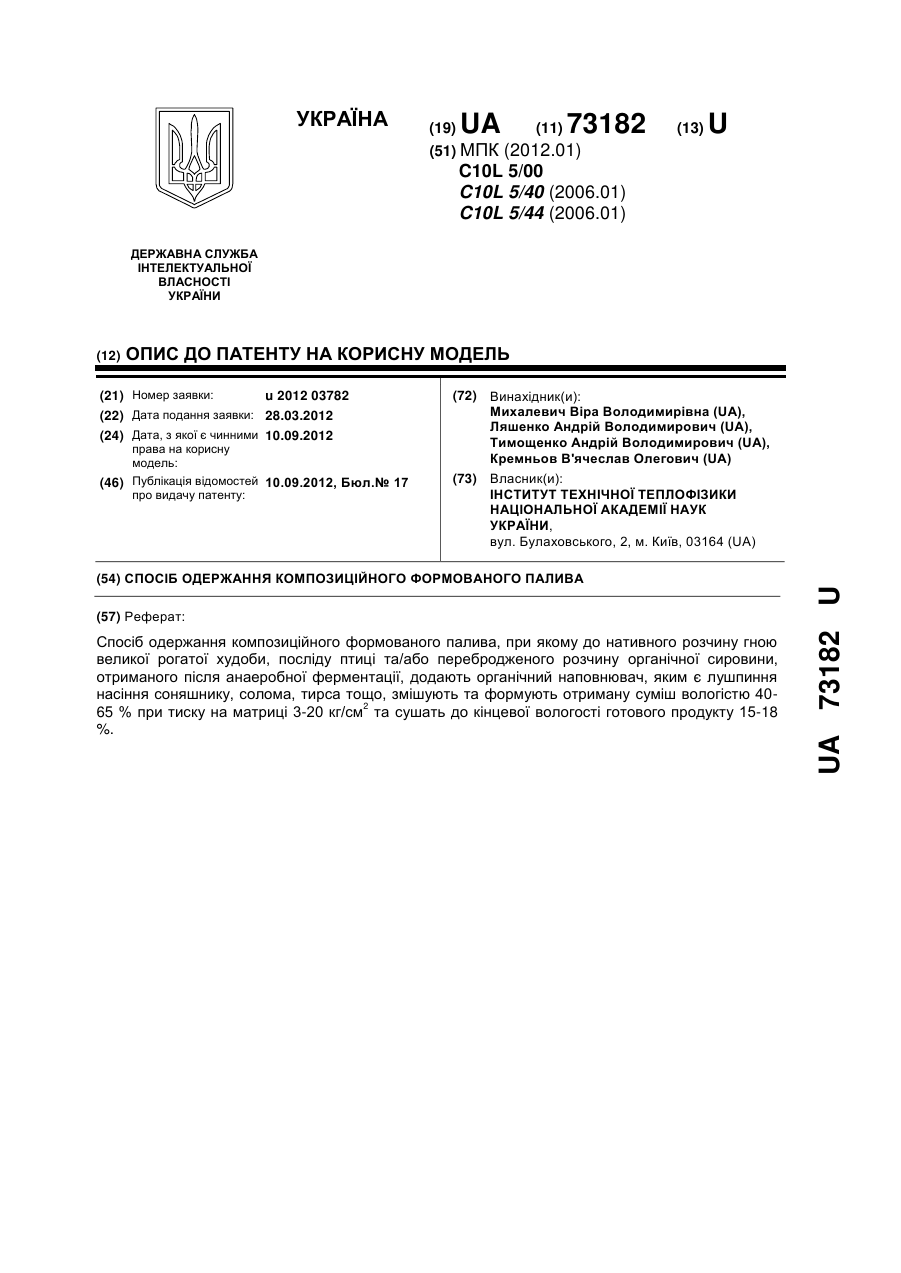 УКРАЇНА

(19) UA (11) 73182 (13) U

(51) МПК (2012.01)
C10L 5/00
C10L 5/40 (2006.01)
C10L 5/44 (2006.01)

ДЕРЖАВНА СЛУЖБА ІНТЕЛЕКТУАЛЬНОЇ ВЛАСНОСТІ УКРАЇНИ

(12) ОПИС ДО ПАТЕНТУ НА КОРИСНУ МОДЕЛЬ

(21) Номер заявки: u 2012 03782
(22) Дата подання заявки: 28.03.2012
(24) Дата, з якої є чинними права на корисну модель: 10.09.2012
(46) Публікація відомостей про видачу патенту: 10.09.2012, Бюл.№ 17

(72) Винахідник(и):
Михалевич Віра Володимирівна (UA),
Ляшенко Андрій Володимирович (UA),
Тимощенко Андрій Володимирович (UA),
Кремньов В'ячеслав Олегович (UA)

(73) Власник(и):
ІНСТИТУТ ТЕХНІЧНОЇ ТЕПЛОФІЗИКИ НАЦІОНАЛЬНОЇ АКАДЕМІЇ НАУК УКРАЇНИ,
вул. Булаховського, 2, м. Київ, 03164 (UA)

(54) СПОСІБ ОДЕРЖАННЯ КОМПОЗИЦІЙНОГО ФОРМОВАНОГО ПАЛИВА

(57) Реферат:

Спосіб одержання композиційного формованого палива, при якому до нативного розчину гною великої рогатої худоби, посліду птиці та/або перебродженого розчину органічної сировини, отриманого після анаеробної ферментації, додають органічний наповнювач, яким є лушпиння насіння соняшнику, солома, тирса тощо, змішують та формують отриману суміш вологістю 40-65 % при тиску на матриці 3-20 кг/см$^2$ та сушать до кінцевої вологості готового продукту 15-18 %.

UA 73182 U